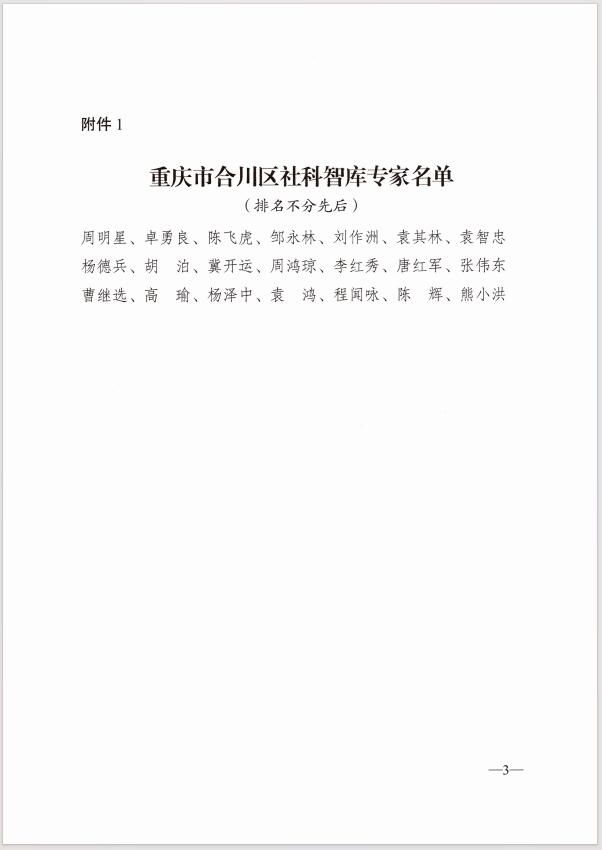 附件 1

重庆市合川区社科智库专家名单

（排名不分先后）

周明星、卓勇良、陈飞虎、邹永林、刘作洲、袁其林、袁智忠

杨德兵、胡　泊、冀开运、周鸿琼、李红秀、唐红军、张伟东

曹继选、高　瑜、杨泽中、袁　鸿、程闻咏、陈　辉、熊小洪

—3—